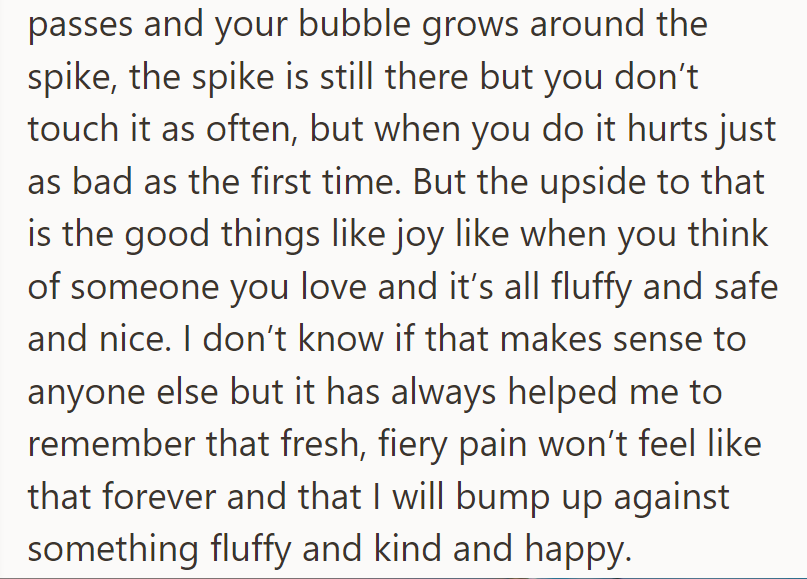 passes and your bubble grows around the spike, the spike is still there but you don’t touch it as often, but when you do it hurts just as bad as the first time. But the upside to that is the good things like joy like when you think of someone you love and it’s all fluffy and safe and nice. I don’t know if that makes sense to anyone else but it has always helped me to remember that fresh, fiery pain won’t feel like that forever and that I will bump up against something fluffy and kind and happy.